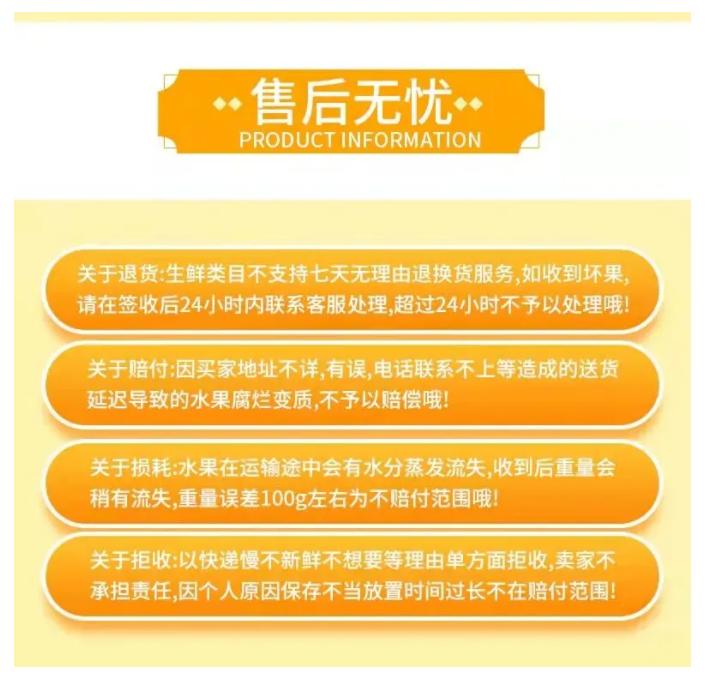 售后无忧
PRODUCT INFORMATION

关于退货:生鲜类目不支持七天无理由退换货服务,如收到坏果,请在签收后24小时内联系客服处理,超过24小时不予以处理哦!

关于赔付:因买家地址不详,有误,电话联系不上等造成的送货延迟导致的水果腐烂变质,不予以赔偿哦!

关于损耗:水果在运输途中会有水分蒸发流失,收到后重量会稍有流失,重量误差100g左右为不赔付范围哦!

关于拒收:以快递慢不新鲜不想要等理由单方面拒收,卖家不承担责任,因个人原因保存不当放置时间过长不在赔付范围!